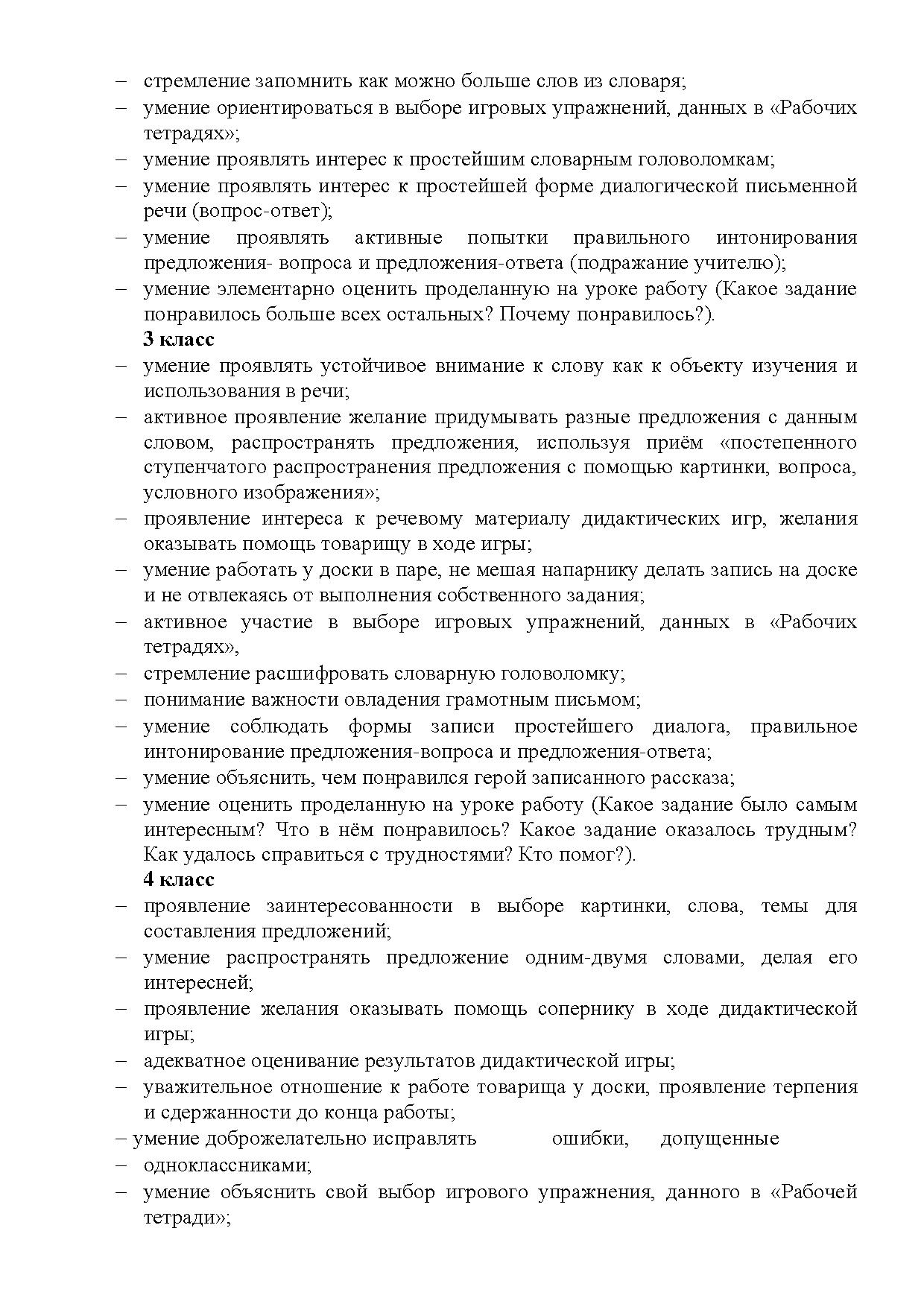 – стремление запомнить как можно больше слов из словаря;
– умение ориентироваться в выборе игровых упражнений, данных в «Рабочих тетрадях»;
– умение проявлять интерес к простейшим словарным головоломкам;
– умение проявлять интерес к простейшей форме диалогической письменной речи (вопрос-ответ);
– умение проявлять активные попытки правильного интонирования предложения- вопроса и предложения-ответа (подражание учителю);
– умение элементарно оценить проделанную на уроке работу (Какое задание понравилось больше всех остальных? Почему понравилось?).

3 класс
– умение проявлять устойчивое внимание к слову как к объекту изучения и использования в речи;
– активное проявление желание придумывать разные предложения с данным словом, распространять предложения, используя приём «постепенного ступенчатого распространения предложения с помощью картинки, вопроса, условного изображения»;
– проявление интереса к речевому материалу дидактических игр, желания оказывать помощь товарищу в ходе игры;
– умение работать у доски в паре, не мешая напарнику делать запись на доске и не отвлекаясь от выполнения собственного задания;
– активное участие в выборе игровых упражнений, данных в «Рабочих тетрадях»,
– стремление расшифровать словарную головоломку;
– понимание важности овладения грамотным письмом;
– умение соблюдать формы записи простейшего диалога, правильное интонирование предложения-вопроса и предложения-ответа;
– умение объяснить, чем понравился герой записанного рассказа;
– умение оценить проделанную на уроке работу (Какое задание было самым интересным? Что в нём понравилось? Какое задание оказалось трудным? Как удалось справиться с трудностями? Кто помог?).

4 класс
– проявление заинтересованности в выборе картинки, слова, темы для составления предложений;
– умение распространять предложение одним-двумя словами, делая его интересней;
– проявление желания оказывать помощь сопернику в ходе дидактической игры;
– адекватное оценивание результатов дидактической игры;
– уважительное отношение к работе товарища у доски, проявление терпения и сдержанности до конца работы;
– умение доброжелательно исправлять ошибки, допущенные
– одноклассниками;
– умение объяснить свой выбор игрового упражнения, данного в «Рабочей тетради»;